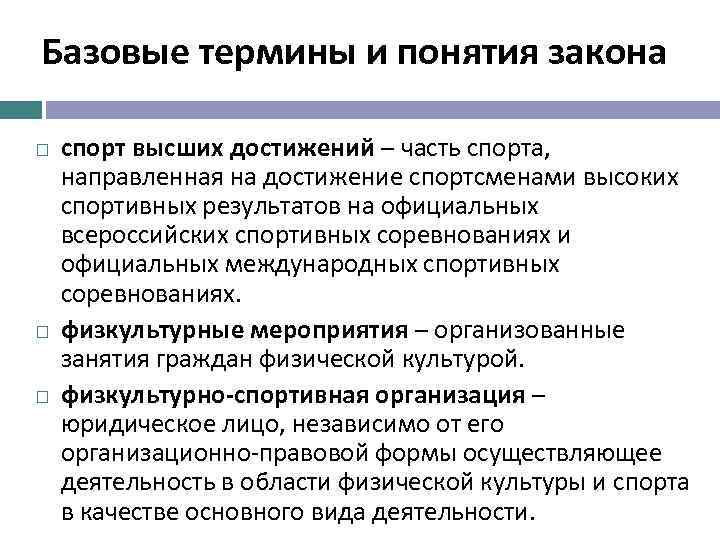 Базовые термины и понятия закона

□ спорт высших достижений – часть спорта, направленная на достижение спортсменами высоких спортивных результатов на официальных всероссийских спортивных соревнованиях и официальных международных спортивных соревнованиях.

□ физкультурные мероприятия – организованные занятия граждан физической культурой.

□ физкультурно-спортивная организация – юридическое лицо, независимо от его организационно-правовой формы осуществляющее деятельность в области физической культуры и спорта в качестве основного вида деятельности.